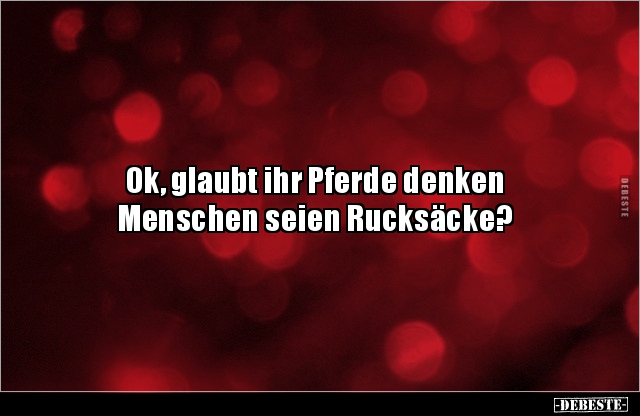 Ok, glaubt ihr Pferde denken Menschen seien Rucksäcke?

DEBESTE

-DEBESTE-